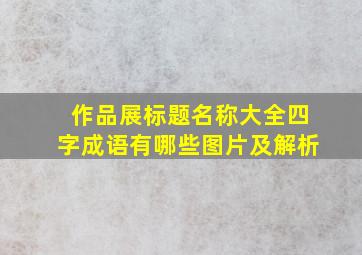 作品展标题名称大全四字成语有哪些图片及解析